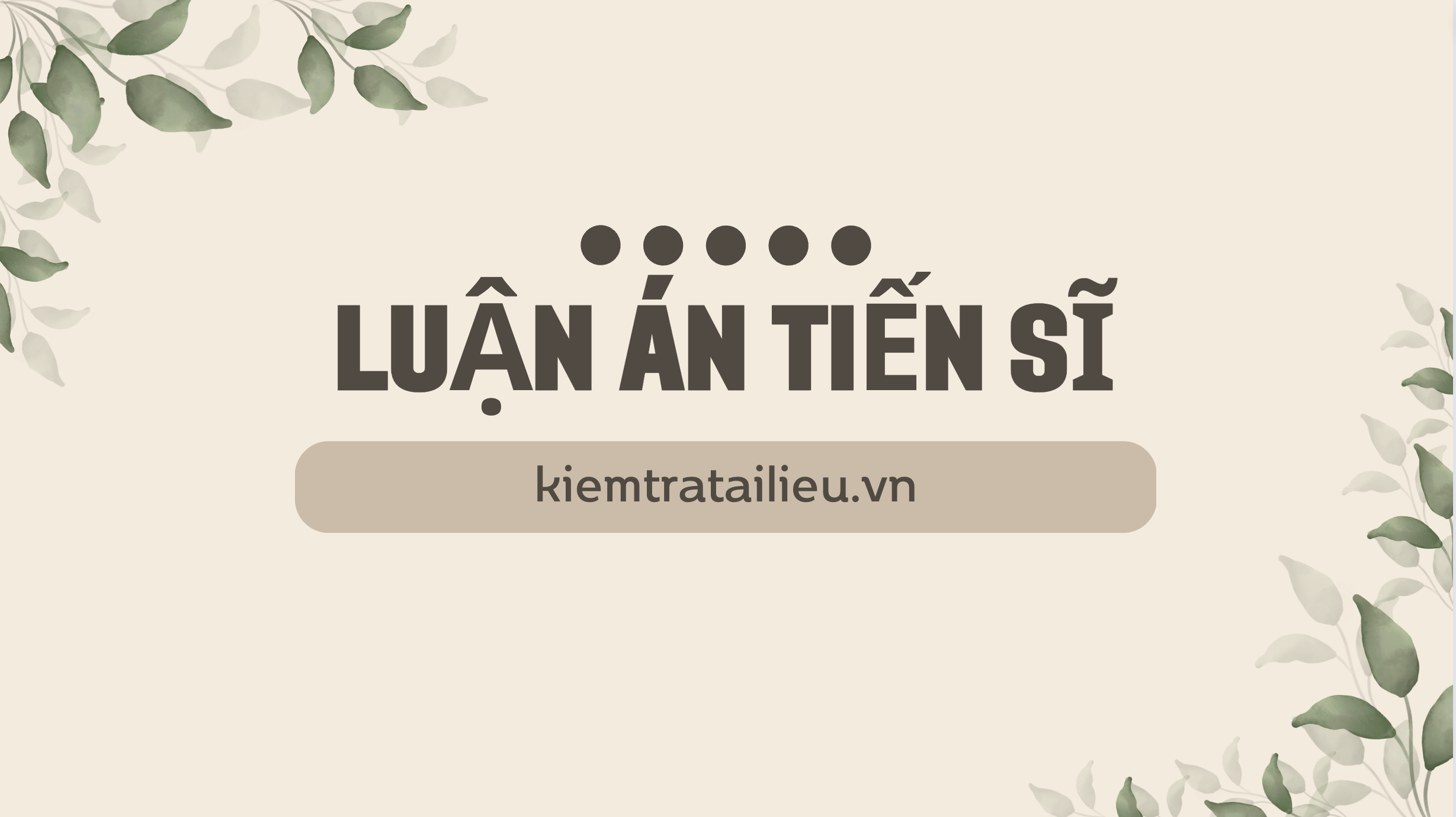 LUẬN ÁN TIẾN SĨ

kiemtratailieu.vn